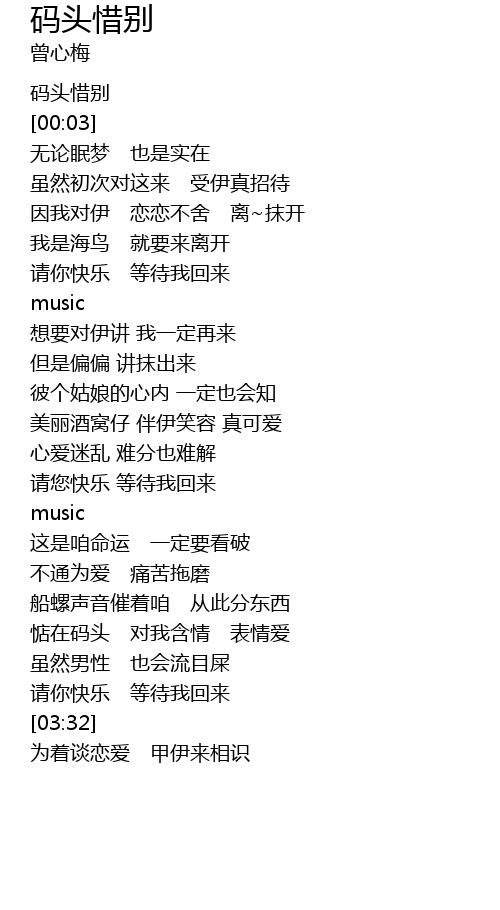 码头惜别
曾心梅

码头惜别
[00:03]
无论眠梦　也是实在
虽然初次对这来　受伊真招待
因我对伊　恋恋不舍　离~抹开
我是海鸟　就要来离开
请你快乐　等待我回来
music
想要对伊讲 我一定再来
但是偏偏 讲抹出来
彼个姑娘的心内 一定也会知
美丽酒窝仔 伴伊笑容 真可爱
心爱迷乱 难分也难解
请您快乐 等待我回来
music
这是咱命运　一定要看破
不通为爱　痛苦拖磨
船螺声音催着咱　从此分东西
惦在码头　对我含情　表情爱
虽然男性　也会流目屎
请你快乐　等待我回来
[03:32]
为着谈恋爱　甲伊来相识